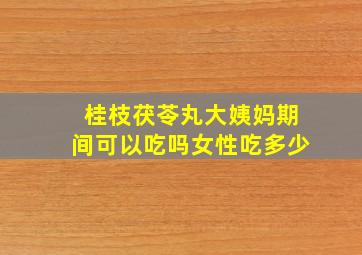 桂枝茯苓丸大姨妈期间可以吃吗女性吃多少